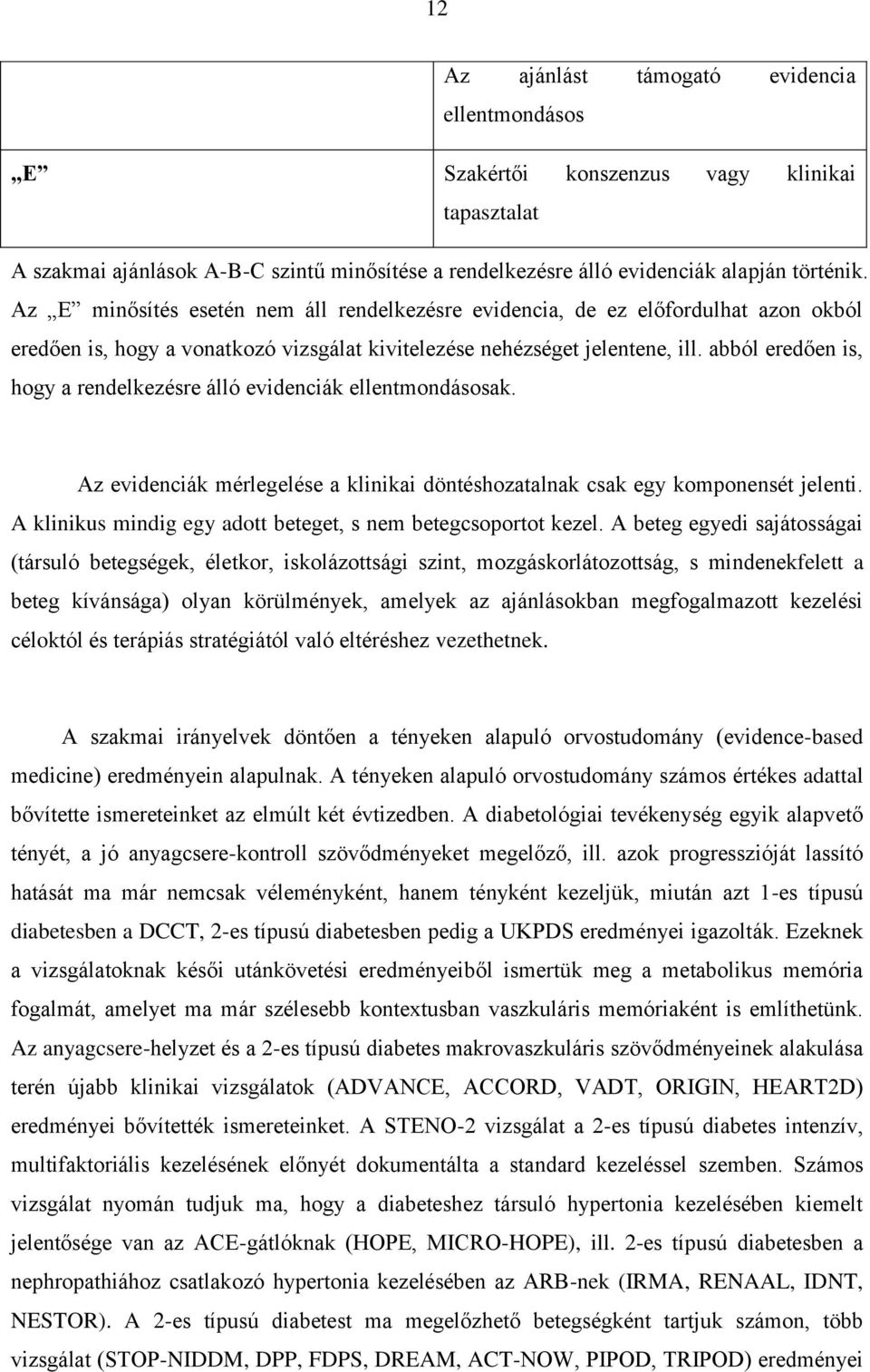 12

|  | Az ajánlást támogató evidencia ellentmondásos |
|---|---|
| „E” | Szakértői konszenzus vagy klinikai tapasztalat |

A szakmai ajánlások A-B-C szintű minősítése a rendelkezésre álló evidenciák alapján történik. Az „E” minősítés esetén nem áll rendelkezésre evidencia, de ez előfordulhat azon okból eredően is, hogy a vonatkozó vizsgálat kivitelezése nehézséget jelentene, ill. abból eredően is, hogy a rendelkezésre álló evidenciák ellentmondásosak.

Az evidenciák mérlegelése a klinikai döntéshozatalnak csak egy komponensét jelenti. A klinikus mindig egy adott beteget, s nem betegcsoportot kezel. A beteg egyedi sajátosságai (társuló betegségek, életkor, iskolázottsági szint, mozgáskorlátozottság, s mindenekfelett a beteg kívánsága) olyan körülmények, amelyek az ajánlásokban megfogalmazott kezelési céloktól és terápiás stratégiától való eltéréshez vezethetnek.

A szakmai irányelvek döntően a tényeken alapuló orvostudomány (evidence-based medicine) eredményein alapulnak. A tényeken alapuló orvostudomány számos értékes adattal bővítette ismereteinket az elmúlt két évtizedben. A diabetológiai tevékenység egyik alapvető tényét, a jó anyagcsere-kontroll szövődményeket megelőző, ill. azok progresszióját lassító hatását ma már nemcsak véleményként, hanem tényként kezeljük, miután azt 1-es típusú diabetesben a DCCT, 2-es típusú diabetesben pedig a UKPDS eredményei igazolták. Ezeknek a vizsgálatoknak késői utánkövetési eredményeiből ismertük meg a metabolikus memória fogalmát, amelyet ma már szélesebb kontextusban vaszkuláris memóriaként is említhetünk. Az anyagcsere-helyzet és a 2-es típusú diabetes makrovaszkuláris szövődményeinek alakulása terén újabb klinikai vizsgálatok (ADVANCE, ACCORD, VADT, ORIGIN, HEART2D) eredményei bővítették ismereteinket. A STENO-2 vizsgálat a 2-es típusú diabetes intenzív, multifaktoriális kezelésének előnyét dokumentálta a standard kezeléssel szemben. Számos vizsgálat nyomán tudjuk ma, hogy a diabeteshez társuló hypertonia kezelésében kiemelt jelentősége van az ACE-gátlóknak (HOPE, MICRO-HOPE), ill. 2-es típusú diabetesben a nephropathiához csatlakozó hypertonia kezelésében az ARB-nek (IRMA, RENAAL, IDNT, NESTOR). A 2-es típusú diabetest ma megelőzhető betegségként tartjuk számon, több vizsgálat (STOP-NIDDM, DPP, FDPS, DREAM, ACT-NOW, PIPOD, TRIPOD) eredményei